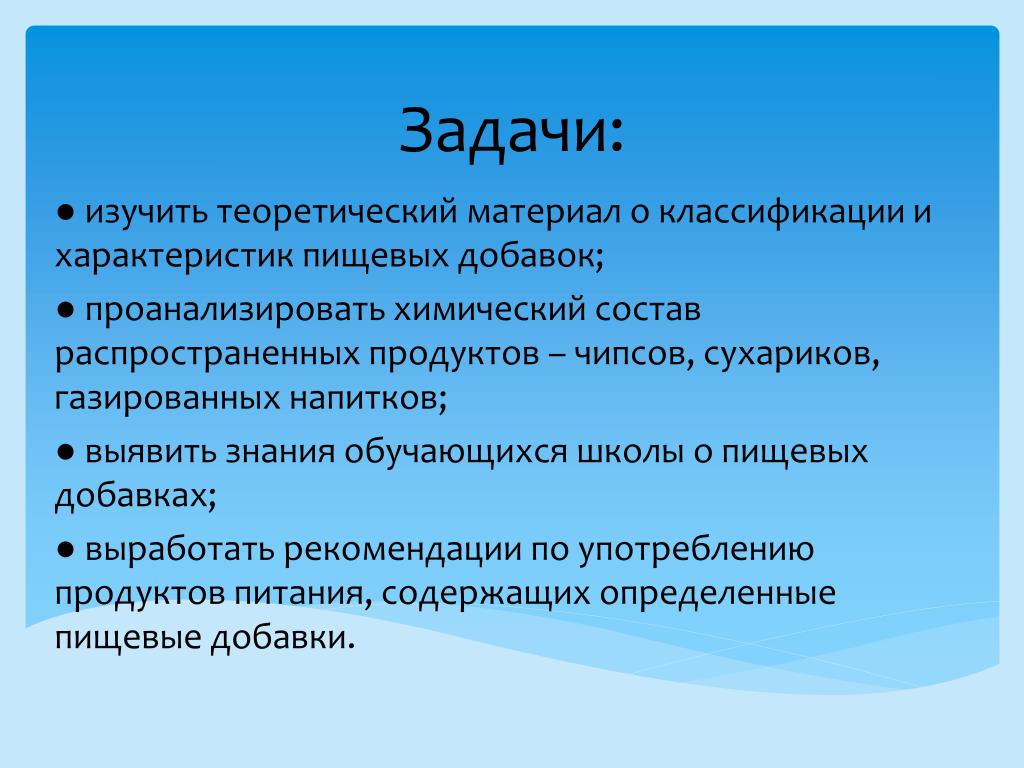 Задачи:

● изучить теоретический материал о классификации и характеристик пищевых добавок;

● проанализировать химический состав распространенных продуктов – чипсов, сухариков, газированных напитков;

● выявить знания обучающихся школы о пищевых добавках;

● выработать рекомендации по употреблению продуктов питания, содержащих определенные пищевые добавки.